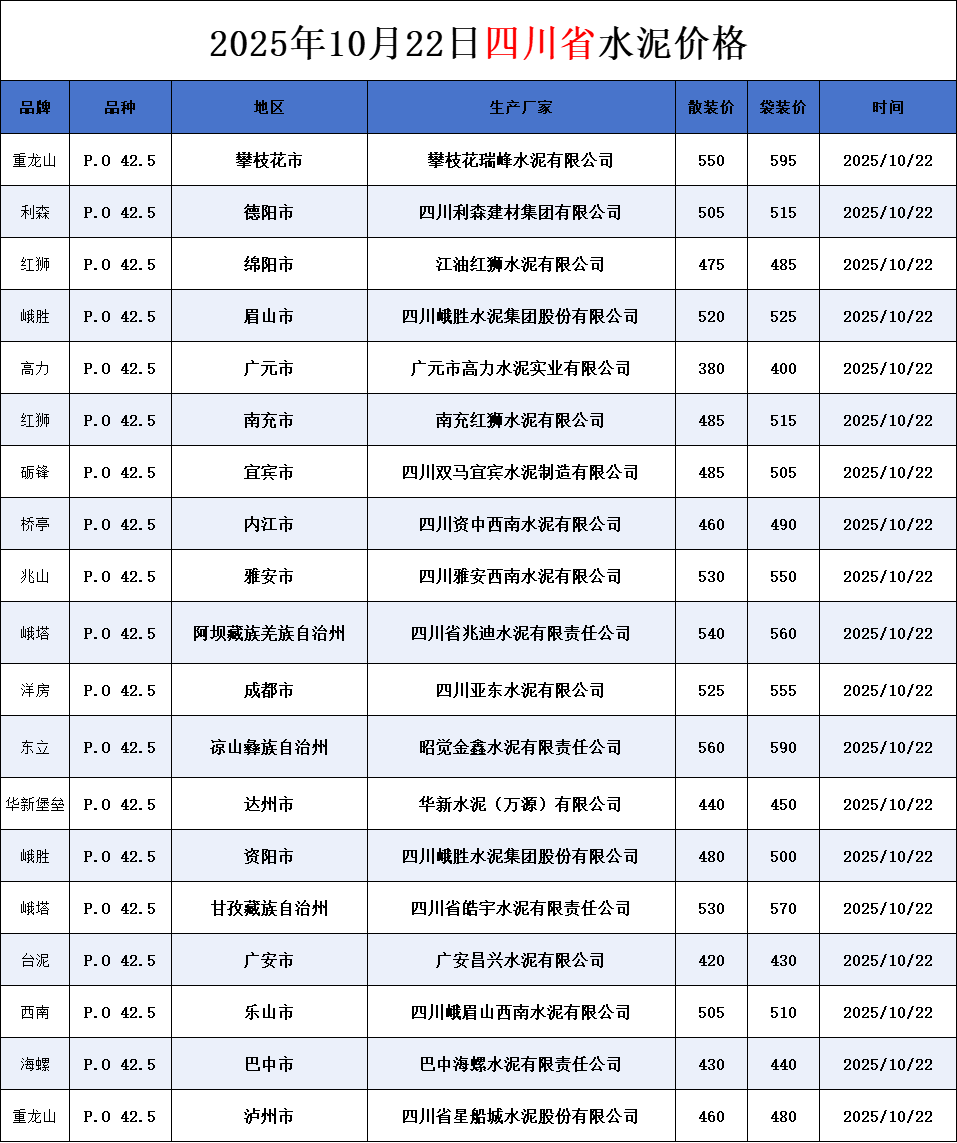 2025年10月22日四川省水泥价格

| 品牌 | 品种 | 地区 | 生产厂家 | 散装价 | 袋装价 | 时间 |
|---|---|---|---|---|---|---|
| 重龙山 | P.O 42.5 | 攀枝花市 | 攀枝花瑞峰水泥有限公司 | 550 | 595 | 2025/10/22 |
| 利森 | P.O 42.5 | 德阳市 | 四川利森建材集团有限公司 | 505 | 515 | 2025/10/22 |
| 红狮 | P.O 42.5 | 绵阳市 | 江油红狮水泥有限公司 | 475 | 485 | 2025/10/22 |
| 峨胜 | P.O 42.5 | 眉山市 | 四川峨胜水泥集团股份有限公司 | 520 | 525 | 2025/10/22 |
| 高力 | P.O 42.5 | 广元市 | 广元市高力水泥实业有限公司 | 380 | 400 | 2025/10/22 |
| 红狮 | P.O 42.5 | 南充市 | 南充红狮水泥有限公司 | 485 | 515 | 2025/10/22 |
| 砺锋 | P.O 42.5 | 宜宾市 | 四川双马宜宾水泥制造有限公司 | 485 | 505 | 2025/10/22 |
| 桥亭 | P.O 42.5 | 内江市 | 四川资中西南水泥有限公司 | 460 | 490 | 2025/10/22 |
| 兆山 | P.O 42.5 | 雅安市 | 四川雅安西南水泥有限公司 | 530 | 550 | 2025/10/22 |
| 峨塔 | P.O 42.5 | 阿坝藏族羌族自治州 | 四川省兆迪水泥有限责任公司 | 540 | 560 | 2025/10/22 |
| 洋房 | P.O 42.5 | 成都市 | 四川亚东水泥有限公司 | 525 | 555 | 2025/10/22 |
| 东立 | P.O 42.5 | 凉山彝族自治州 | 昭觉金鑫水泥有限责任公司 | 560 | 590 | 2025/10/22 |
| 华新堡垒 | P.O 42.5 | 达州市 | 华新水泥（万源）有限公司 | 440 | 450 | 2025/10/22 |
| 峨胜 | P.O 42.5 | 资阳市 | 四川峨胜水泥集团股份有限公司 | 480 | 500 | 2025/10/22 |
| 峨塔 | P.O 42.5 | 甘孜藏族自治州 | 四川省皓宇水泥有限责任公司 | 530 | 570 | 2025/10/22 |
| 台泥 | P.O 42.5 | 广安市 | 广安昌兴水泥有限公司 | 420 | 430 | 2025/10/22 |
| 西南 | P.O 42.5 | 乐山市 | 四川峨眉山西南水泥有限公司 | 505 | 510 | 2025/10/22 |
| 海螺 | P.O 42.5 | 巴中市 | 巴中海螺水泥有限责任公司 | 430 | 440 | 2025/10/22 |
| 重龙山 | P.O 42.5 | 泸州市 | 四川省星船城水泥股份有限公司 | 460 | 480 | 2025/10/22 |